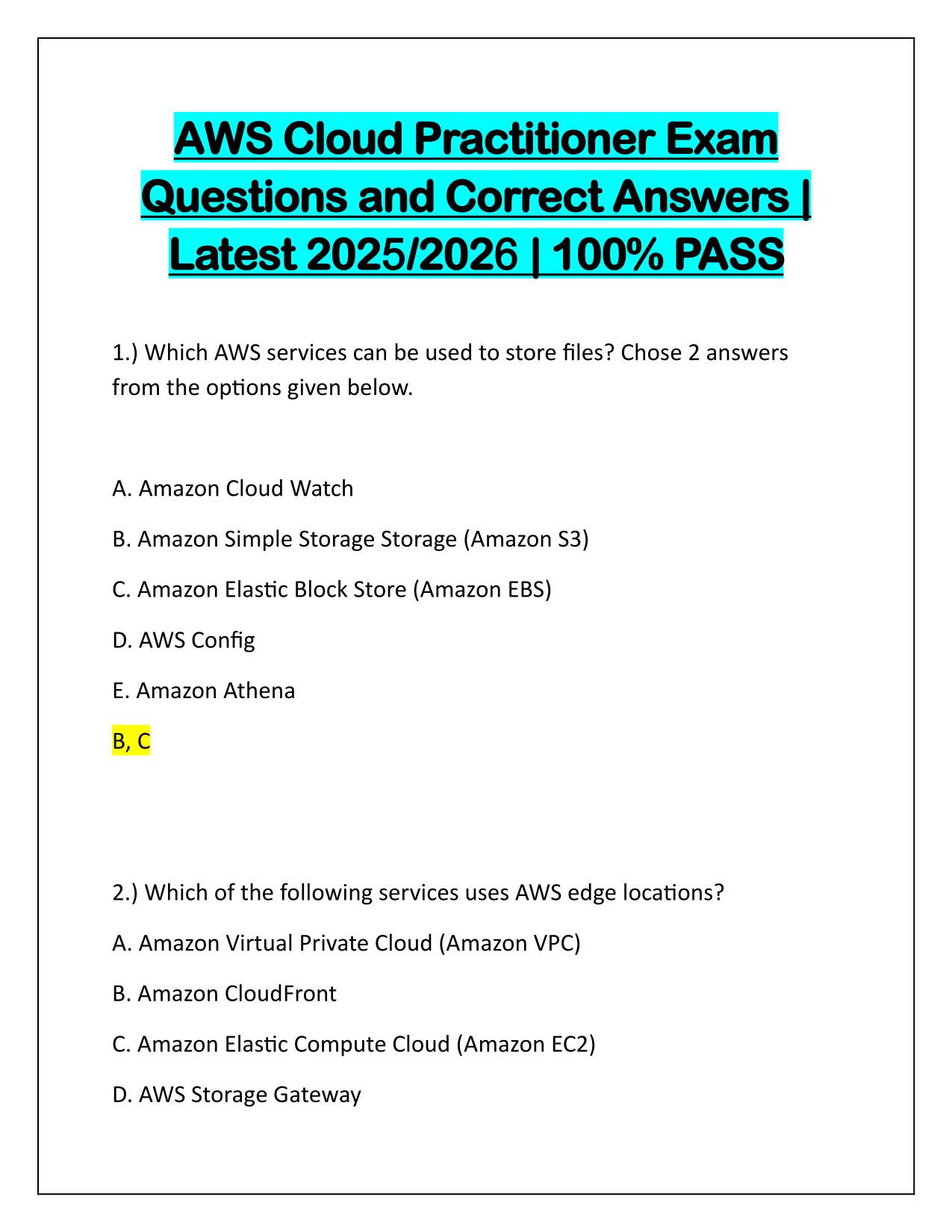 AWS Cloud Practitioner Exam Questions and Correct Answers | Latest 2025/2026 | 100% PASS

1.) Which AWS services can be used to store files? Chose 2 answers from the options given below.

A. Amazon Cloud Watch

B. Amazon Simple Storage Storage (Amazon S3)

C. Amazon Elastic Block Store (Amazon EBS)

D. AWS Config

E. Amazon Athena

B, C

2.) Which of the following services uses AWS edge locations?

A. Amazon Virtual Private Cloud (Amazon VPC)

B. Amazon CloudFront

C. Amazon Elastic Compute Cloud (Amazon EC2)

D. AWS Storage Gateway